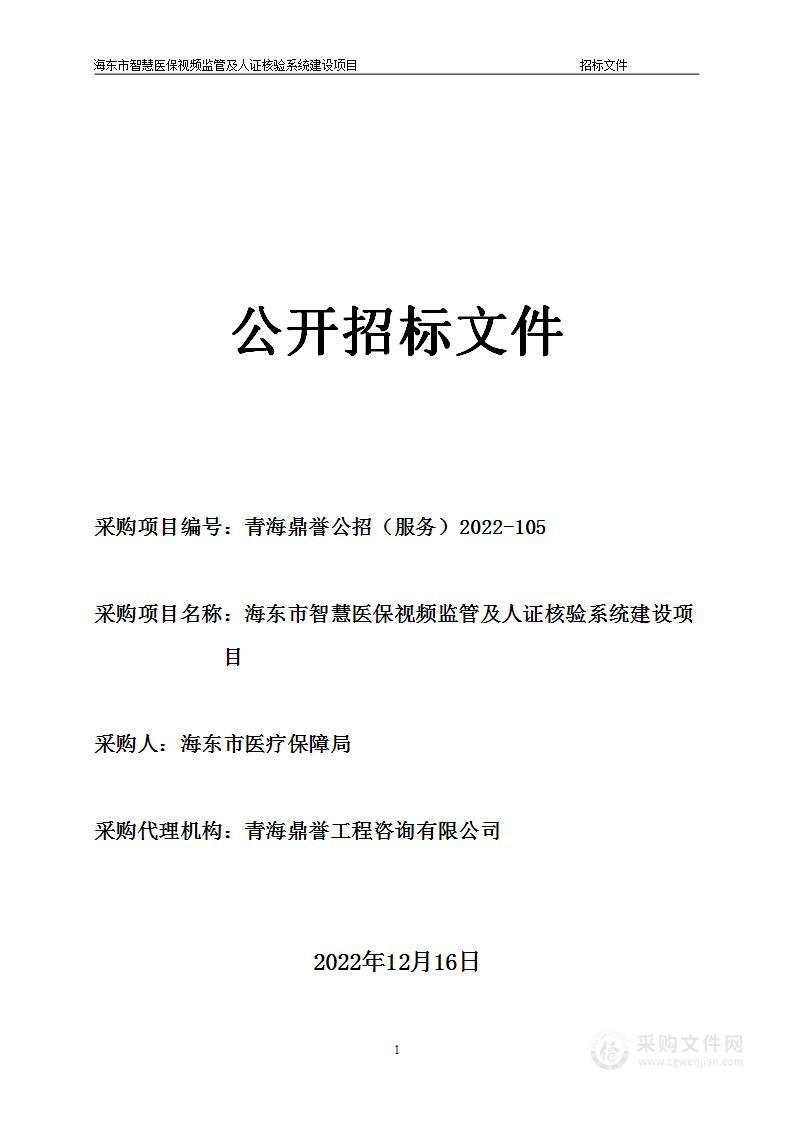 海东市智慧医保视频监管及人证核验系统建设项目 招标文件

公开招标文件

采购项目编号：青海鼎誉公招（服务）2022-105

采购项目名称：海东市智慧医保视频监管及人证核验系统建设项目

采购人：海东市医疗保障局

采购代理机构：青海鼎誉工程咨询有限公司

2022年12月16日

1

采购文件网
www.cgwenjian.com